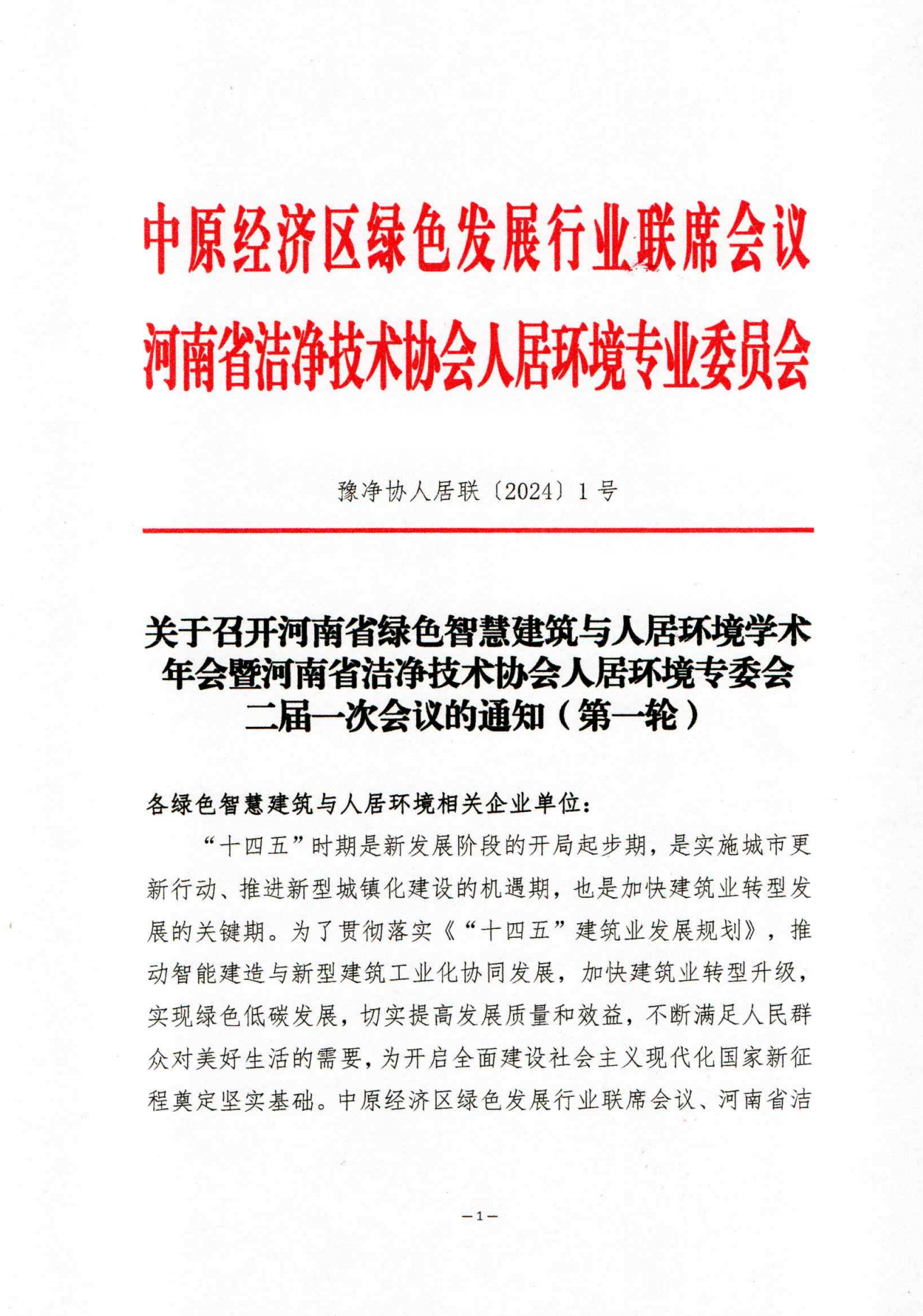 中原经济区绿色发展行业联席会议
河南省洁净技术协会人居环境专业委员会

豫净协人居联〔2024〕1号

关于召开河南省绿色智慧建筑与人居环境学术年会暨河南省洁净技术协会人居环境专委会二届一次会议的通知（第一轮）

各绿色智慧建筑与人居环境相关企业单位：

“十四五”时期是新发展阶段的开局起步期，是实施城市更新行动、推进新型城镇化建设的机遇期，也是加快建筑业转型发展的关键期。为了贯彻落实《“十四五”建筑业发展规划》，推动智能建造与新型建筑工业化协同发展，加快建筑业转型升级，实现绿色低碳发展，切实提高发展质量和效益，不断满足人民群众对美好生活的需要，为开启全面建设社会主义现代化国家新征程奠定坚实基础。中原经济区绿色发展行业联席会议、河南省洁

—1—